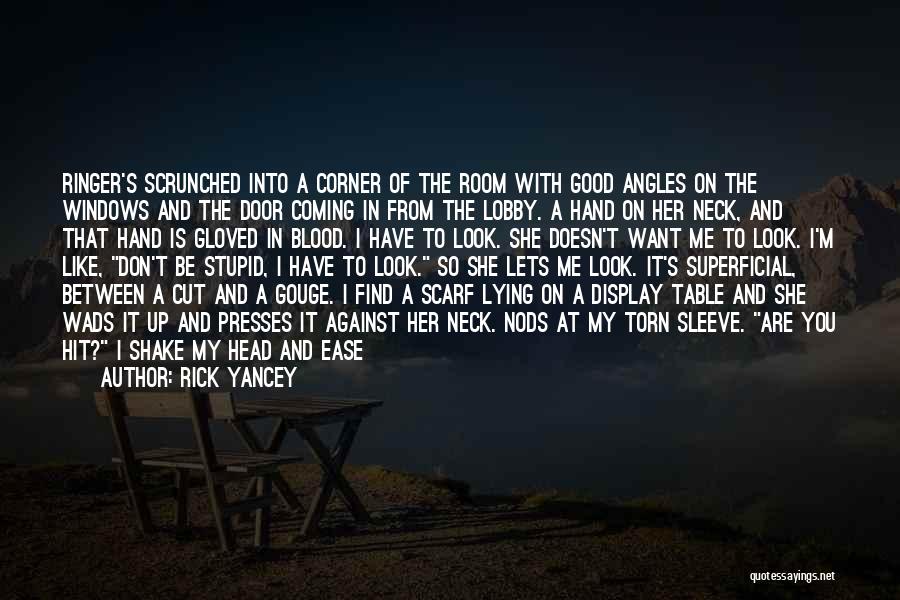 RINGER'S SCRUNCHED INTO A CORNER OF THE ROOM WITH GOOD ANGLES ON THE WINDOWS AND THE DOOR COMING IN FROM THE LOBBY. A HAND ON HER NECK, AND THAT HAND IS GLOVED IN BLOOD. I HAVE TO LOOK. SHE DOESN'T WANT ME TO LOOK. I'M LIKE, "DON'T BE STUPID, I HAVE TO LOOK." SO SHE LETS ME LOOK. IT'S SUPERFICIAL, BETWEEN A CUT AND A GOUGE. I FIND A SCARF LYING ON A DISPLAY TABLE AND SHE WADS IT UP AND PRESSES IT AGAINST HER NECK. NODS AT MY TORN SLEEVE. "ARE YOU HIT?" I SHAKE MY HEAD AND EASE

AUTHOR: RICK YANCEY

quotessayings.net